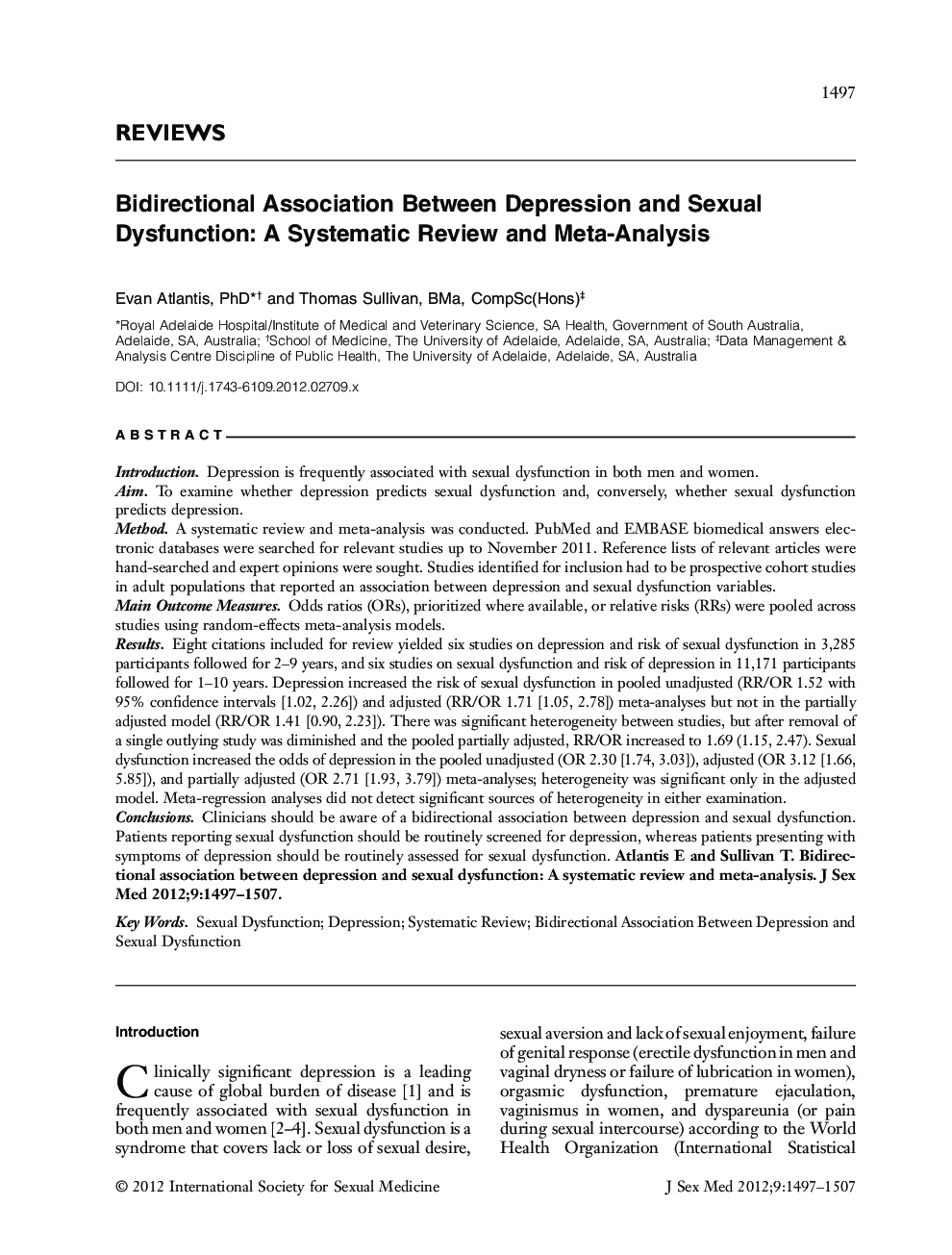 1497

REVIEWS

Bidirectional Association Between Depression and Sexual Dysfunction: A Systematic Review and Meta-Analysis

Evan Atlantis, PhD*† and Thomas Sullivan, BMa, CompSc(Hons)‡

*Royal Adelaide Hospital/Institute of Medical and Veterinary Science, SA Health, Government of South Australia, Adelaide, SA, Australia; †School of Medicine, The University of Adelaide, Adelaide, SA, Australia; ‡Data Management & Analysis Centre Discipline of Public Health, The University of Adelaide, Adelaide, SA, Australia

DOI: 10.1111/j.1743-6109.2012.02709.x

ABSTRACT

Introduction. Depression is frequently associated with sexual dysfunction in both men and women.
Aim. To examine whether depression predicts sexual dysfunction and, conversely, whether sexual dysfunction predicts depression.
Method. A systematic review and meta-analysis was conducted. PubMed and EMBASE biomedical answers electronic databases were searched for relevant studies up to November 2011. Reference lists of relevant articles were hand-searched and expert opinions were sought. Studies identified for inclusion had to be prospective cohort studies in adult populations that reported an association between depression and sexual dysfunction variables.
Main Outcome Measures. Odds ratios (ORs), prioritized where available, or relative risks (RRs) were pooled across studies using random-effects meta-analysis models.
Results. Eight citations included for review yielded six studies on depression and risk of sexual dysfunction in 3,285 participants followed for 2–9 years, and six studies on sexual dysfunction and risk of depression in 11,171 participants followed for 1–10 years. Depression increased the risk of sexual dysfunction in pooled unadjusted (RR/OR 1.52 with 95% confidence intervals [1.02, 2.26]) and adjusted (RR/OR 1.71 [1.05, 2.78]) meta-analyses but not in the partially adjusted model (RR/OR 1.41 [0.90, 2.23]). There was significant heterogeneity between studies, but after removal of a single outlying study was diminished and the pooled partially adjusted, RR/OR increased to 1.69 (1.15, 2.47). Sexual dysfunction increased the odds of depression in the pooled unadjusted (OR 2.30 [1.74, 3.03]), adjusted (OR 3.12 [1.66, 5.85]), and partially adjusted (OR 2.71 [1.93, 3.79]) meta-analyses; heterogeneity was significant only in the adjusted model. Meta-regression analyses did not detect significant sources of heterogeneity in either examination.
Conclusions. Clinicians should be aware of a bidirectional association between depression and sexual dysfunction. Patients reporting sexual dysfunction should be routinely screened for depression, whereas patients presenting with symptoms of depression should be routinely assessed for sexual dysfunction. Atlantis E and Sullivan T. Bidirectional association between depression and sexual dysfunction: A systematic review and meta-analysis. J Sex Med 2012;9:1497–1507.

Key Words. Sexual Dysfunction; Depression; Systematic Review; Bidirectional Association Between Depression and Sexual Dysfunction

Introduction

Clinically significant depression is a leading cause of global burden of disease [1] and is frequently associated with sexual dysfunction in both men and women [2–4]. Sexual dysfunction is a syndrome that covers lack or loss of sexual desire,

sexual aversion and lack of sexual enjoyment, failure of genital response (erectile dysfunction in men and vaginal dryness or failure of lubrication in women), orgasmic dysfunction, premature ejaculation, vaginismus in women, and dyspareunia (or pain during sexual intercourse) according to the World Health Organization (International Statistical

© 2012 International Society for Sexual Medicine

J Sex Med 2012;9:1497–1507